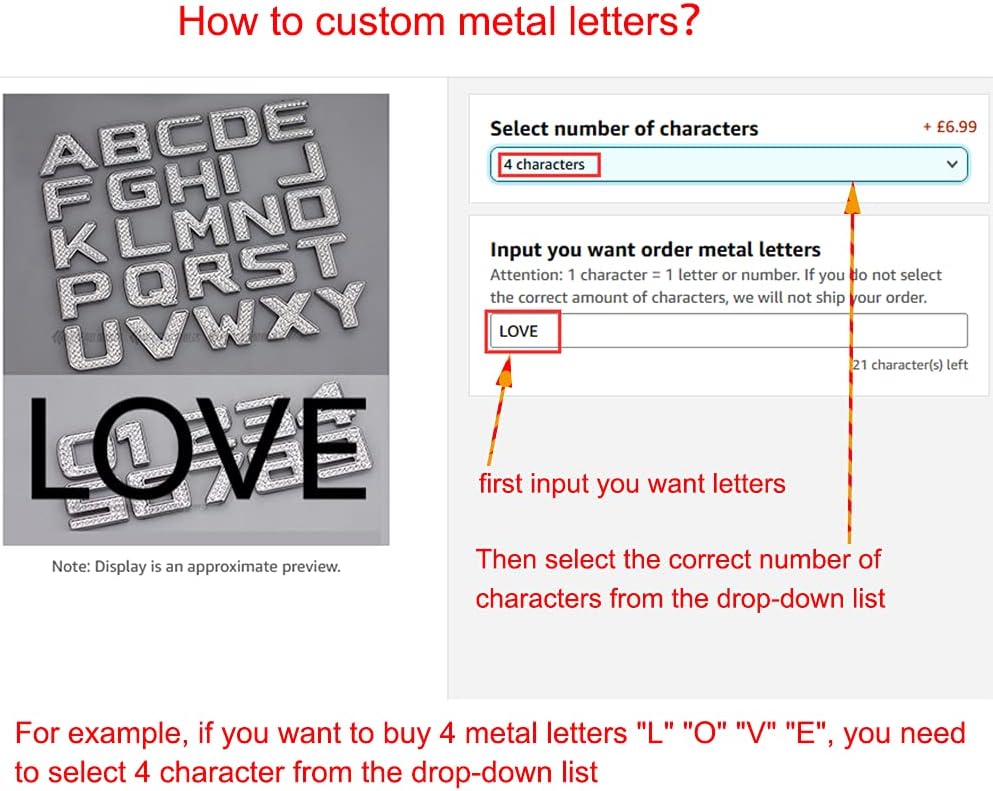 How to custom metal letters?

ABCDE
FGHIJ
KLMNO
PQRST
UVWXY

LOVE

Note: Display is an approximate preview.

Select number of characters
+ £6.99

4 characters

Input you want order metal letters

Attention: 1 character = 1 letter or number. If you do not select the correct amount of characters, we will not ship your order.

LOVE

21 character(s) left

first input you want letters

Then select the correct number of characters from the drop-down list

For example, if you want to buy 4 metal letters "L" "O" "V" "E", you need to select 4 character from the drop-down list